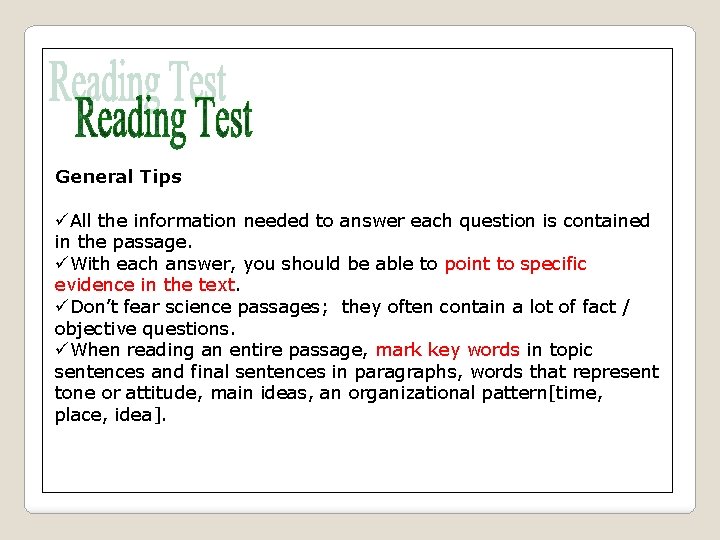 Reading Test
Reading Test

General Tips

✓All the information needed to answer each question is contained in the passage.
✓With each answer, you should be able to point to specific evidence in the text.
✓Don't fear science passages; they often contain a lot of fact / objective questions.
✓When reading an entire passage, mark key words in topic sentences and final sentences in paragraphs, words that represent tone or attitude, main ideas, an organizational pattern[time, place, idea].